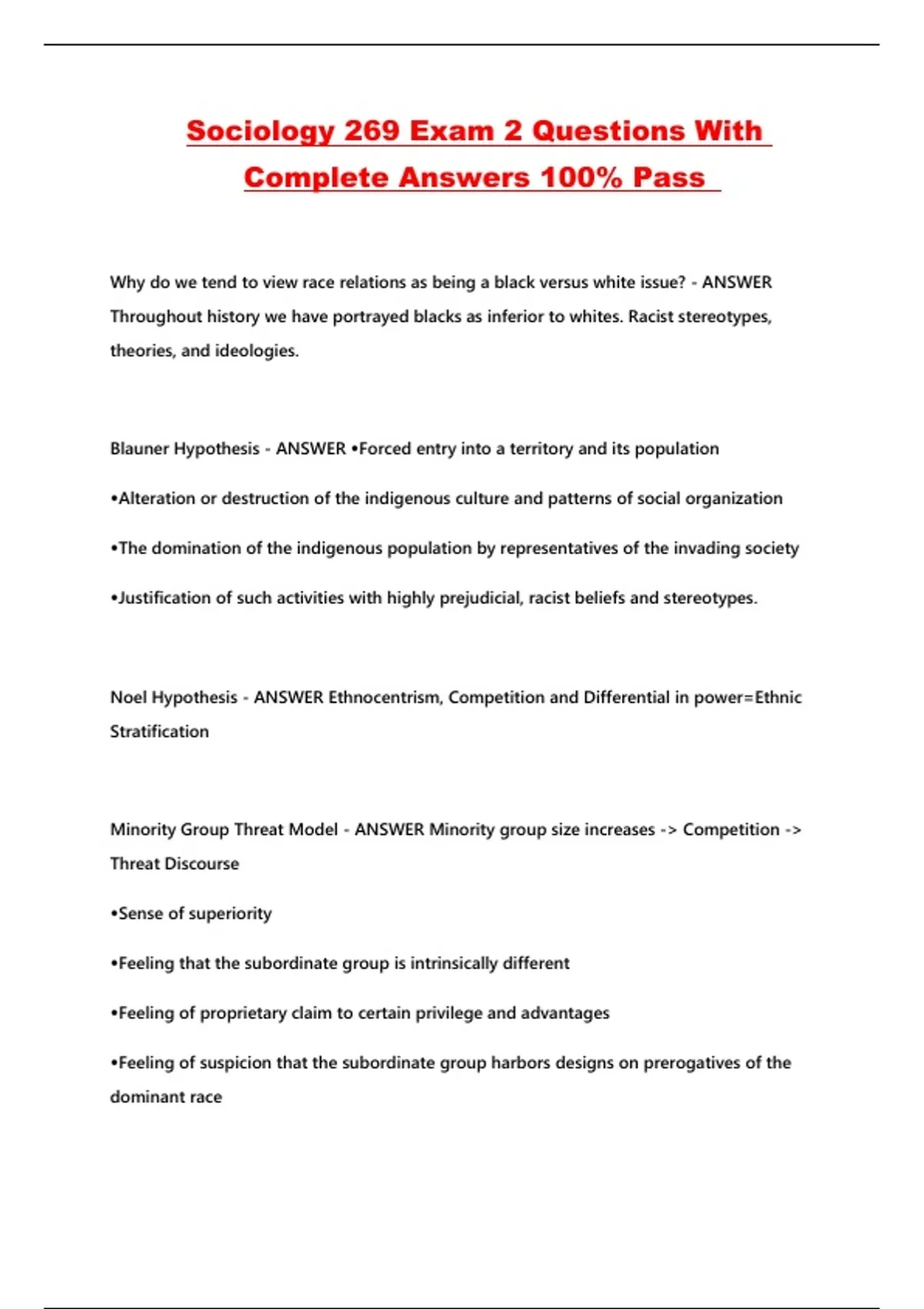 Sociology 269 Exam 2 Questions With Complete Answers 100% Pass

Why do we tend to view race relations as being a black versus white issue? - ANSWER Throughout history we have portrayed blacks as inferior to whites. Racist stereotypes, theories, and ideologies.

Blauner Hypothesis - ANSWER •Forced entry into a territory and its population

•Alteration or destruction of the indigenous culture and patterns of social organization

•The domination of the indigenous population by representatives of the invading society

•Justification of such activities with highly prejudicial, racist beliefs and stereotypes.

Noel Hypothesis - ANSWER Ethnocentrism, Competition and Differential in power=Ethnic Stratification

Minority Group Threat Model - ANSWER Minority group size increases -> Competition -> Threat Discourse

•Sense of superiority

•Feeling that the subordinate group is intrinsically different

•Feeling of proprietary claim to certain privilege and advantages

•Feeling of suspicion that the subordinate group harbors designs on prerogatives of the dominant race